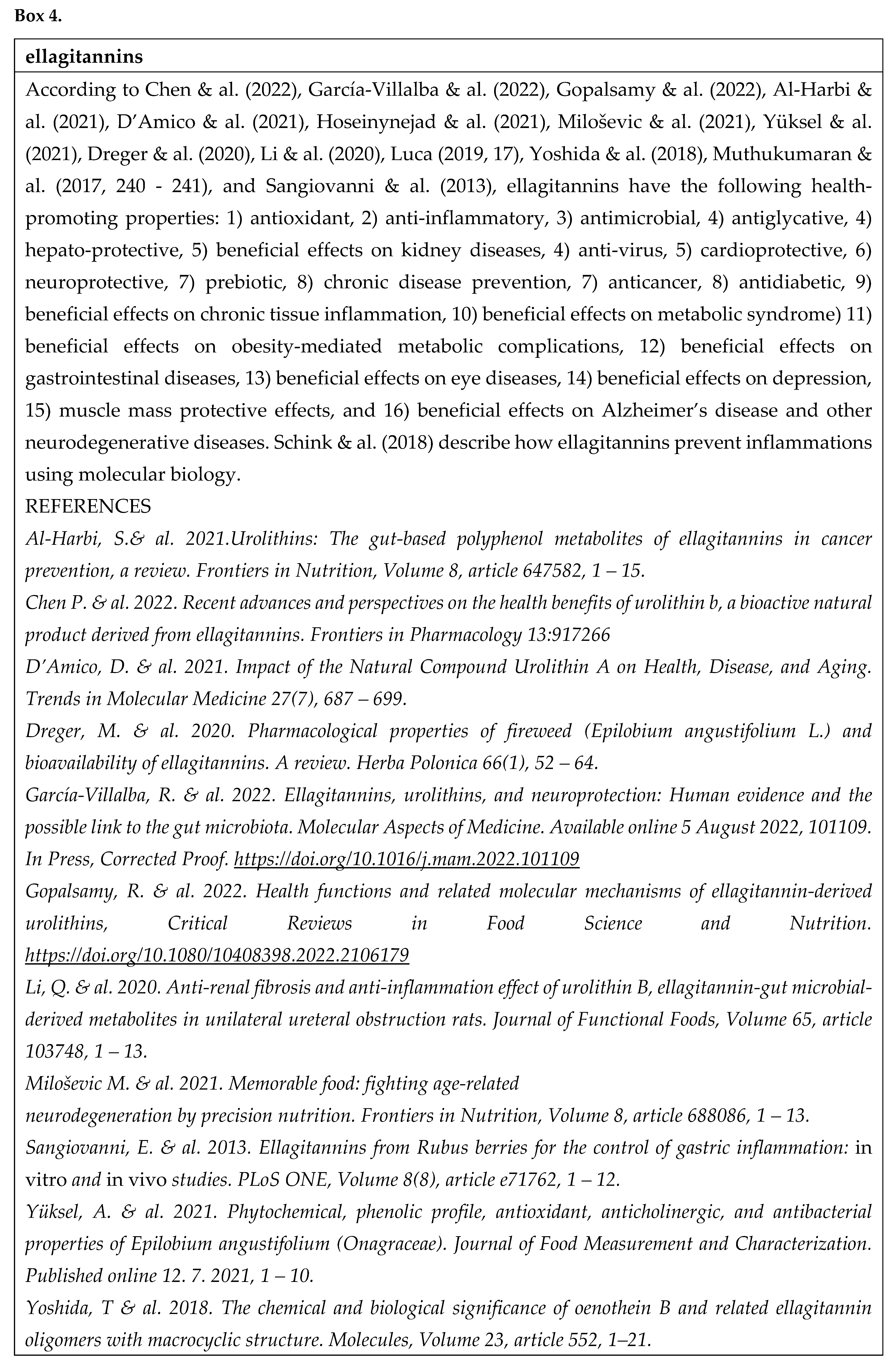 Box 4.

ellagitannins

According to Chen & al. (2022), García-Villalba & al. (2022), Gopalsamy & al. (2022), Al-Harbi & al. (2021), D'Amico & al. (2021), Hoseinynejad & al. (2021), Miloševic & al. (2021), Yüksel & al. (2021), Dreger & al. (2020), Li & al. (2020), Luca (2019, 17), Yoshida & al. (2018), Muthukumaran & al. (2017, 240 - 241), and Sangiovanni & al. (2013), ellagitannins have the following health-promoting properties: 1) antioxidant, 2) anti-inflammatory, 3) antimicrobial, 4) antiglycative, 4) hepato-protective, 5) beneficial effects on kidney diseases, 4) anti-virus, 5) cardioprotective, 6) neuroprotective, 7) prebiotic, 8) chronic disease prevention, 7) anticancer, 8) antidiabetic, 9) beneficial effects on chronic tissue inflammation, 10) beneficial effects on metabolic syndrome) 11) beneficial effects on obesity-mediated metabolic complications, 12) beneficial effects on gastrointestinal diseases, 13) beneficial effects on eye diseases, 14) beneficial effects on depression, 15) muscle mass protective effects, and 16) beneficial effects on Alzheimer's disease and other neurodegenerative diseases. Schink & al. (2018) describe how ellagitannins prevent inflammations using molecular biology.

REFERENCES

Al-Harbi, S.& al. 2021.Urolithins: The gut-based polyphenol metabolites of ellagitannins in cancer prevention, a review. Frontiers in Nutrition, Volume 8, article 647582, 1 – 15.

Chen P. & al. 2022. Recent advances and perspectives on the health benefits of urolithin b, a bioactive natural product derived from ellagitannins. Frontiers in Pharmacology 13:917266

D'Amico, D. & al. 2021. Impact of the Natural Compound Urolithin A on Health, Disease, and Aging. Trends in Molecular Medicine 27(7), 687 – 699.

Dreger, M. & al. 2020. Pharmacological properties of fireweed (Epilobium angustifolium L.) and bioavailability of ellagitannins. A review. Herba Polonica 66(1), 52 – 64.

García-Villalba, R. & al. 2022. Ellagitannins, urolithins, and neuroprotection: Human evidence and the possible link to the gut microbiota. Molecular Aspects of Medicine. Available online 5 August 2022, 101109. In Press, Corrected Proof. https://doi.org/10.1016/j.mam.2022.101109

Gopalsamy, R. & al. 2022. Health functions and related molecular mechanisms of ellagitannin-derived urolithins, Critical Reviews in Food Science and Nutrition. https://doi.org/10.1080/10408398.2022.2106179

Li, Q. & al. 2020. Anti-renal fibrosis and anti-inflammation effect of urolithin B, ellagitannin-gut microbial-derived metabolites in unilateral ureteral obstruction rats. Journal of Functional Foods, Volume 65, article 103748, 1 – 13.

Miloševic M. & al. 2021. Memorable food: fighting age-related
neurodegeneration by precision nutrition. Frontiers in Nutrition, Volume 8, article 688086, 1 – 13.

Sangiovanni, E. & al. 2013. Ellagitannins from Rubus berries for the control of gastric inflammation: in vitro and in vivo studies. PLoS ONE, Volume 8(8), article e71762, 1 – 12.

Yüksel, A. & al. 2021. Phytochemical, phenolic profile, antioxidant, anticholinergic, and antibacterial properties of Epilobium angustifolium (Onagraceae). Journal of Food Measurement and Characterization. Published online 12. 7. 2021, 1 – 10.

Yoshida, T & al. 2018. The chemical and biological significance of oenothein B and related ellagitannin oligomers with macrocyclic structure. Molecules, Volume 23, article 552, 1–21.